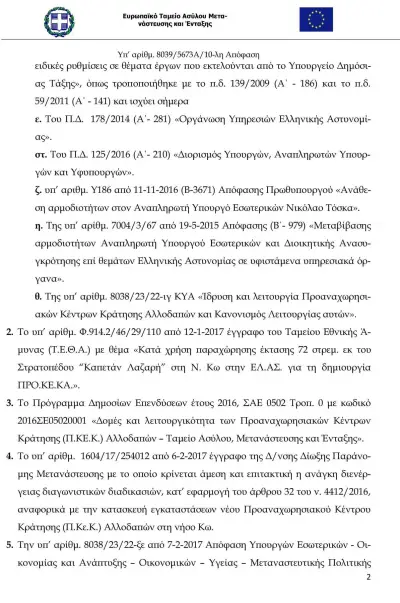 Ευρωπαϊκό Ταμείο Ασύλου Μετανάστευσης και Ένταξης

Υπ' αριθμ. 8039/5673Α/10-λη Απόφαση

ειδικές ρυθμίσεις σε θέματα έργων που εκτελούνται από το Υπουργείο Δημόσιας Τάξης», όπως τροποποιήθηκε με το π.δ. 139/2009 (Α΄ - 186) και το π.δ. 59/2011 (Α΄ - 141) και ισχύει σήμερα

ε. Του Π.Δ. 178/2014 (Α΄- 281) «Οργάνωση Υπηρεσιών Ελληνικής Αστυνομίας».

στ. Του Π.Δ. 125/2016 (Α΄- 210) «Διορισμός Υπουργών, Αναπληρωτών Υπουργών και Υφυπουργών».

ζ. υπ' αριθμ. Υ186 από 11-11-2016 (Β-3671) Απόφασης Πρωθυπουργού «Ανάθεση αρμοδιοτήτων στον Αναπληρωτή Υπουργό Εσωτερικών Νικόλαο Τόσκα».

η. Της υπ' αριθμ. 7004/3/67 από 19-5-2015 Απόφασης (Β΄- 979) «Μεταβίβασης αρμοδιοτήτων Αναπληρωτή Υπουργού Εσωτερικών και Διοικητικής Ανασυγκρότησης επί θεμάτων Ελληνικής Αστυνομίας σε υφιστάμενα υπηρεσιακά όργανα».

θ. Της υπ' αριθμ. 8038/23/22-ιγ ΚΥΑ «Ίδρυση και λειτουργία Προαναχωρησιακών Κέντρων Κράτησης Αλλοδαπών και Κανονισμός Λειτουργίας αυτών».

2. Το υπ' αριθμ. Φ.914.2/46/29/110 από 12-1-2017 έγγραφο του Ταμείου Εθνικής Άμυνας (Τ.Ε.Θ.Α.) με θέμα «Κατά χρήση παραχώρησης έκτασης 72 στρεμ. εκ του Στρατοπέδου "Καπετάν Λαζαρή" στη Ν. Κω στην ΕΛ.ΑΣ. για τη δημιουργία ΠΡΟ.ΚΕ.ΚΑ.».

3. Το Πρόγραμμα Δημοσίων Επενδύσεων έτους 2016, ΣΑΕ 0502 Τροπ. 0 με κωδικό 2016ΣΕ05020001 «Δομές και λειτουργικότητα των Προαναχωρησιακών Κέντρων Κράτησης (Π.ΚΕ.Κ.) Αλλοδαπών – Ταμείο Ασύλου, Μετανάστευσης και Ένταξης».

4. Το υπ' αριθμ. 1604/17/254012 από 6-2-2017 έγγραφο της Δ/νσης Δίωξης Παράνομης Μετανάστευσης με το οποίο κρίνεται άμεση και επιτακτική η ανάγκη διενέργειας διαγωνιστικών διαδικασιών, κατ' εφαρμογή του άρθρου 32 του ν. 4412/2016, αναφορικά με την κατασκευή εγκαταστάσεων νέου Προαναχωρησιακού Κέντρου Κράτησης (Π.Κε.Κ.) Αλλοδαπών στη νήσο Κω.

5. Την υπ' αριθμ. 8038/23/22-ξε από 7-2-2017 Απόφαση Υπουργών Εσωτερικών - Οικονομίας και Ανάπτυξης – Οικονομικών – Υγείας – Μεταναστευτικής Πολιτικής

2